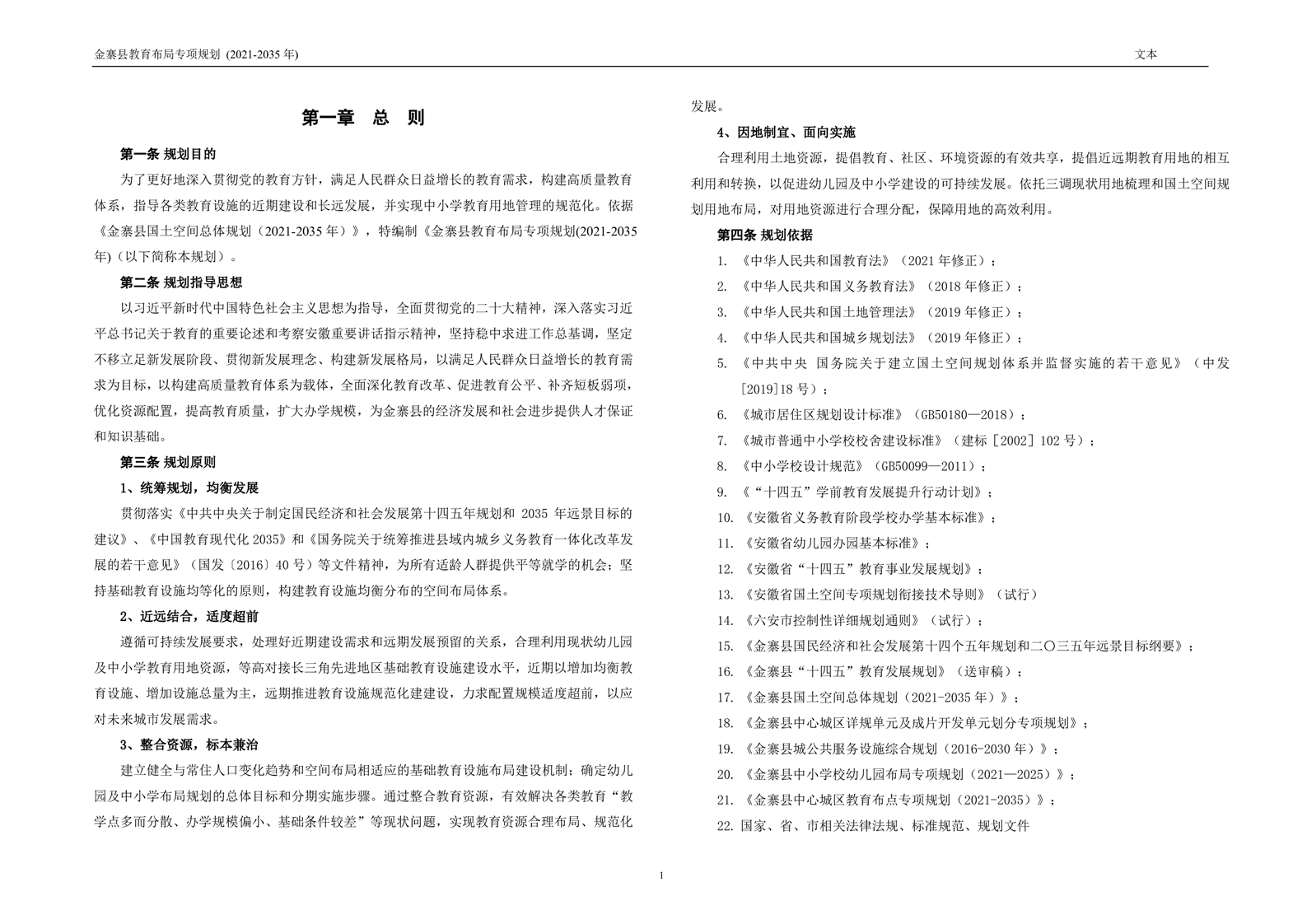 金寨县教育布局专项规划 (2021-2035 年)

文本

第一章 总 则

第一条 规划目的

为了更好地深入贯彻党的教育方针，满足人民群众日益增长的教育需求，构建高质量教育体系，指导各类教育设施的近期建设和长远发展，并实现中小学教育用地管理的规范化。依据《金寨县国土空间总体规划（2021-2035 年）》，特编制《金寨县教育布局专项规划(2021-2035 年)（以下简称本规划）。

第二条 规划指导思想

以习近平新时代中国特色社会主义思想为指导，全面贯彻党的二十大精神，深入落实习近平总书记关于教育的重要论述和考察安徽重要讲话指示精神，坚持稳中求进工作总基调，坚定不移立足新发展阶段、贯彻新发展理念、构建新发展格局，以满足人民群众日益增长的教育需求为目标，以构建高质量教育体系为载体，全面深化教育改革、促进教育公平、补齐短板弱项，优化资源配置，提高教育质量，扩大办学规模，为金寨县的经济发展和社会进步提供人才保证和知识基础。

第三条 规划原则

1、统筹规划，均衡发展

贯彻落实《中共中央关于制定国民经济和社会发展第十四五年规划和 2035 年远景目标的建议》、《中国教育现代化 2035》和《国务院关于统筹推进县域内城乡义务教育一体化改革发展的若干意见》（国发〔2016〕40 号）等文件精神，为所有适龄人群提供平等就学的机会；坚持基础教育设施均等化的原则，构建教育设施均衡分布的空间布局体系。

2、近远结合，适度超前

遵循可持续发展要求，处理好近期建设需求和远期发展预留的关系，合理利用现状幼儿园及中小学教育用地资源，等高对接长三角先进地区基础教育设施建设水平，近期以增加均衡教育设施、增加设施总量为主，远期推进教育设施规范化建建设，力求配置规模适度超前，以应对未来城市发展需求。

3、整合资源，标本兼治

建立健全与常住人口变化趋势和空间布局相适应的基础教育设施布局建设机制；确定幼儿园及中小学布局规划的总体目标和分期实施步骤。通过整合教育资源，有效解决各类教育“教学点多而分散、办学规模偏小、基础条件较差”等现状问题，实现教育资源合理布局、规范化发展。

4、因地制宜、面向实施

合理利用土地资源，提倡教育、社区、环境资源的有效共享，提倡近远期教育用地的相互利用和转换，以促进幼儿园及中小学建设的可持续发展。依托三调现状用地梳理和国土空间规划用地布局，对用地资源进行合理分配，保障用地的高效利用。

第四条 规划依据

1. 《中华人民共和国教育法》（2021 年修正）；
2. 《中华人民共和国义务教育法》（2018 年修正）；
3. 《中华人民共和国土地管理法》（2019 年修正）；
4. 《中华人民共和国城乡规划法》（2019 年修正）；
5. 《中共中央 国务院关于建立国土空间规划体系并监督实施的若干意见》（中发[2019]18 号）；
6. 《城市居住区规划设计标准》（GB50180—2018）；
7. 《城市普通中小学校校舍建设标准》（建标［2002］102 号）；
8. 《中小学校设计规范》（GB50099—2011）；
9. 《“十四五”学前教育发展提升行动计划》；
10. 《安徽省义务教育阶段学校办学基本标准》；
11. 《安徽省幼儿园办园基本标准》；
12. 《安徽省“十四五”教育事业发展规划》；
13. 《安徽省国土空间专项规划衔接技术导则》（试行）
14. 《六安市控制性详细规划通则》（试行）；
15. 《金寨县国民经济和社会发展第十四个五年规划和二〇三五年远景目标纲要》；
16. 《金寨县“十四五”教育发展规划》（送审稿）；
17. 《金寨县国土空间总体规划（2021-2035 年）》；
18. 《金寨县中心城区详规单元及成片开发单元划分专项规划》；
19. 《金寨县城公共服务设施综合规划（2016-2030 年）》；
20. 《金寨县中小学校幼儿园布局专项规划（2021—2025）》；
21. 《金寨县中心城区教育布点专项规划（2021-2035）》；
22. 国家、省、市相关法律法规、标准规范、规划文件

1